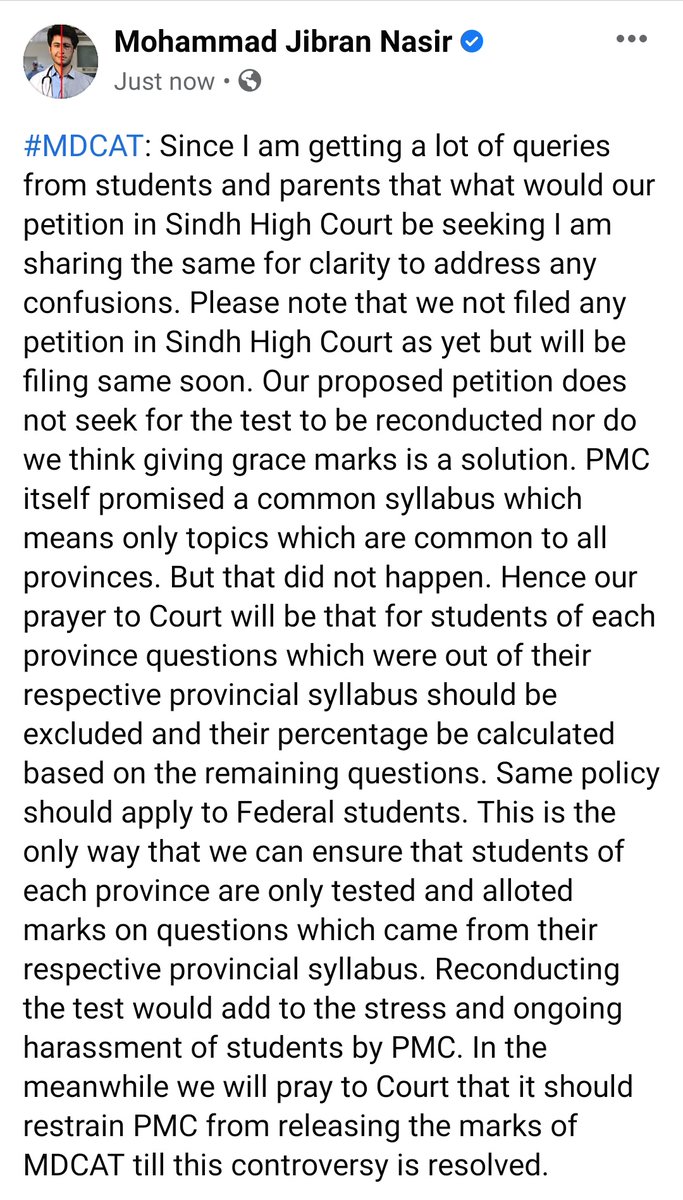 Mohammad Jibran Nasir
Just now •

#MDCAT: Since I am getting a lot of queries from students and parents that what would our petition in Sindh High Court be seeking I am sharing the same for clarity to address any confusions. Please note that we not filed any petition in Sindh High Court as yet but will be filing same soon. Our proposed petition does not seek for the test to be reconducted nor do we think giving grace marks is a solution. PMC itself promised a common syllabus which means only topics which are common to all provinces. But that did not happen. Hence our prayer to Court will be that for students of each province questions which were out of their respective provincial syllabus should be excluded and their percentage be calculated based on the remaining questions. Same policy should apply to Federal students. This is the only way that we can ensure that students of each province are only tested and alloted marks on questions which came from their respective provincial syllabus. Reconducting the test would add to the stress and ongoing harassment of students by PMC. In the meanwhile we will pray to Court that it should restrain PMC from releasing the marks of MDCAT till this controversy is resolved.